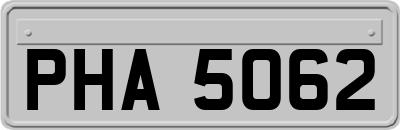 PHA 5062